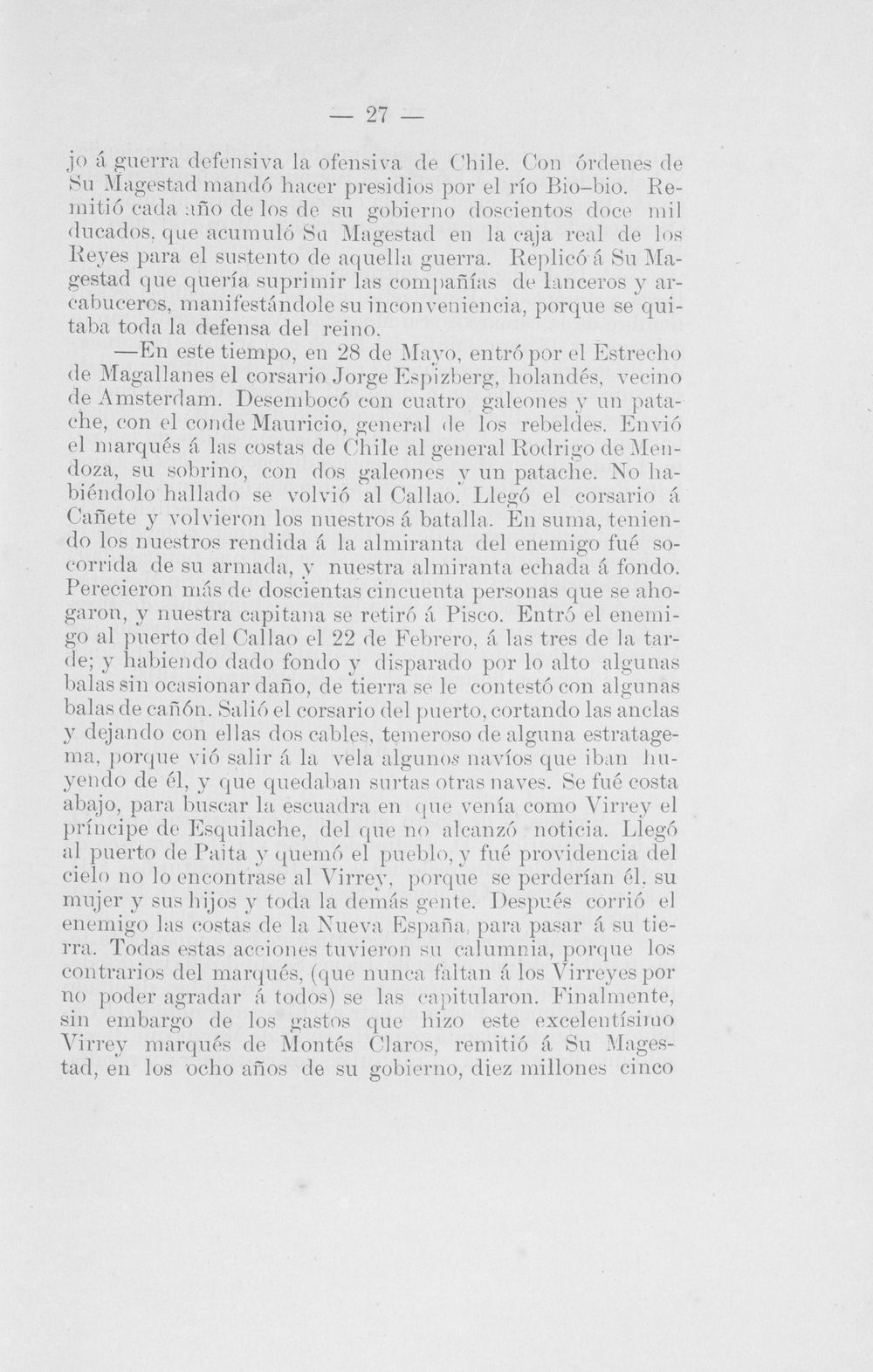 — 27 —

jo á guerra defensiva la ofensiva de Chile. Con órdenes de Su Magestad mandó hacer presidios por el río Bio-bio. Remitió cada año de los de su gobierno doscientos doce mil ducados, que acumuló Su Magestad en la caja real de los Reyes para el sustento de aquella guerra. Replicó á Su Magestad que quería suprimir las compañías de lanceros y arcabuceros, manifestándole su inconveniencia, porque se quitaba toda la defensa del reino.

—En este tiempo, en 28 de Mayo, entró por el Estrecho de Magallanes el corsario Jorge Espizberg, holandés, vecino de Amsterdam. Desembocó con cuatro galeones y un patache, con el conde Mauricio, general de los rebeldes. Envió el marqués á las costas de Chile al general Rodrigo de Mendoza, su sobrino, con dos galeones y un patache. No habiéndolo hallado se volvió al Callao. Llegó el corsario á Cañete y volvieron los nuestros á batalla. En suma, teniendo los nuestros rendida á la almiranta del enemigo fué socorrida de su armada, y nuestra almiranta echada á fondo. Perecieron más de doscientas cincuenta personas que se ahogaron, y nuestra capitana se retiró á Pisco. Entró el enemigo al puerto del Callao el 22 de Febrero, á las tres de la tarde; y habiendo dado fondo y disparado por lo alto algunas balas sin ocasionar daño, de tierra se le contestó con algunas balas de cañón. Salió el corsario del puerto, cortando las anclas y dejando con ellas dos cables, temeroso de alguna estratagema, porque vió salir á la vela algunos navíos que iban huyendo de él, y que quedaban surtas otras naves. Se fué costa abajo, para buscar la escuadra en que venía como Virrey el príncipe de Esquilache, del que no alcanzó noticia. Llegó al puerto de Paita y quemó el pueblo, y fué providencia del cielo no lo encontrase al Virrey, porque se perderían él, su mujer y sus hijos y toda la demás gente. Después corrió el enemigo las costas de la Nueva España, para pasar á su tierra. Todas estas acciones tuvieron su calumnia, porque los contrarios del marqués, (que nunca faltan á los Virreyes por no poder agradar á todos) se las capitularon. Finalmente, sin embargo de los gastos que hizo este excelentísimo Virrey marqués de Montés Claros, remitió á Su Magestad, en los ocho años de su gobierno, diez millones cinco